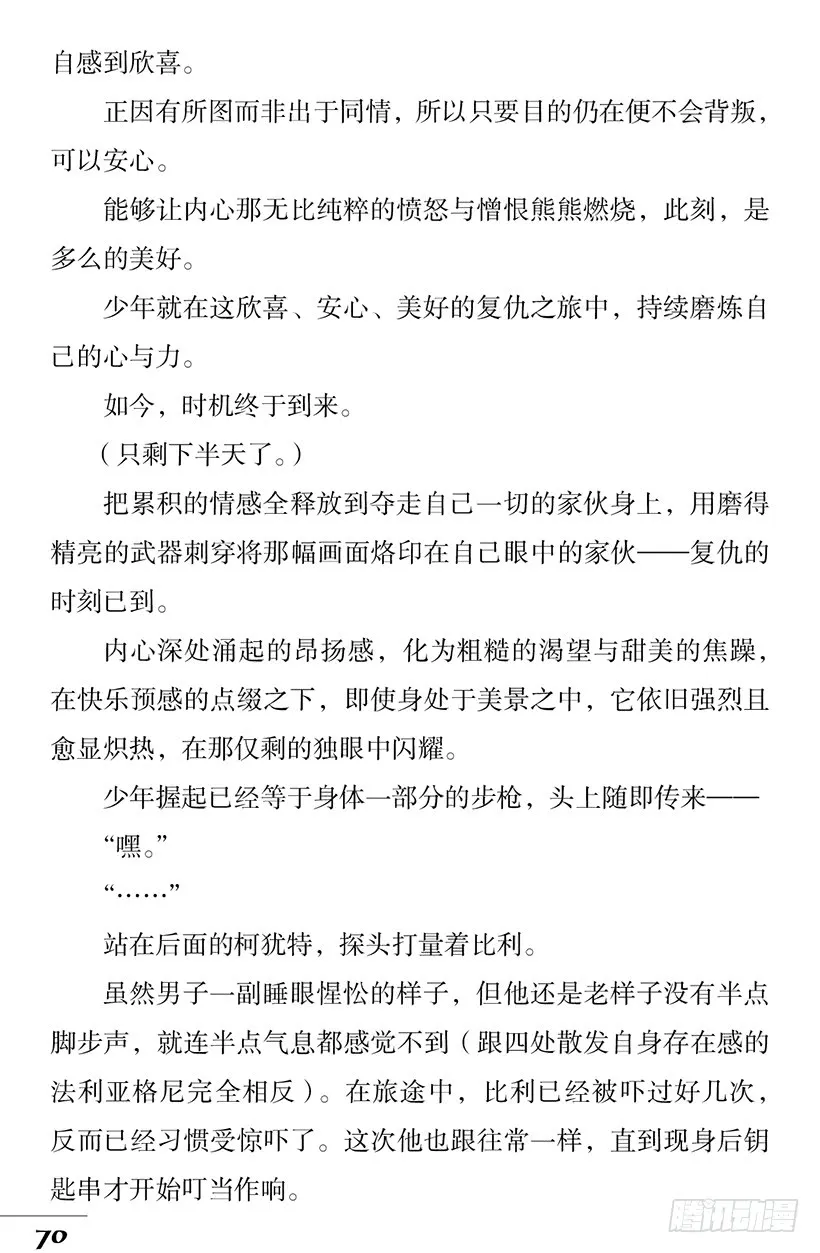 自感到欣喜。

正因有所图而非出于同情，所以只要目的仍在便不会背叛，可以安心。

能够让内心那无比纯粹的愤怒与憎恨熊熊燃烧，此刻，是多么的美好。

少年就在这欣喜、安心、美好的复仇之旅中，持续磨炼自己的心与力。

如今，时机终于到来。

（只剩下半天了。）

把累积的情感全释放到夺走自己一切的家伙身上，用磨得精亮的武器刺穿将那幅画面烙印在自己眼中的家伙——复仇的时刻已到。

内心深处涌起的昂扬感，化为粗糙的渴望与甜美的焦躁，在快乐预感的点缀之下，即使身处于美景之中，它依旧强烈且愈显炽热，在那仅剩的独眼中闪耀。

少年握起已经等于身体一部分的步枪，头上随即传来——

“嘿。”

“……”

站在后面的柯犹特，探头打量着比利。

虽然男子一副睡眼惺忪的样子，但他还是老样子没有半点脚步声，就连半点气息都感觉不到（跟四处散发自身存在感的法利亚格尼完全相反）。在旅途中，比利已经被吓过好几次，反而已经习惯受惊吓了。这次他也跟往常一样，直到现身后钥匙串才开始叮当作响。

70

腾讯动漫